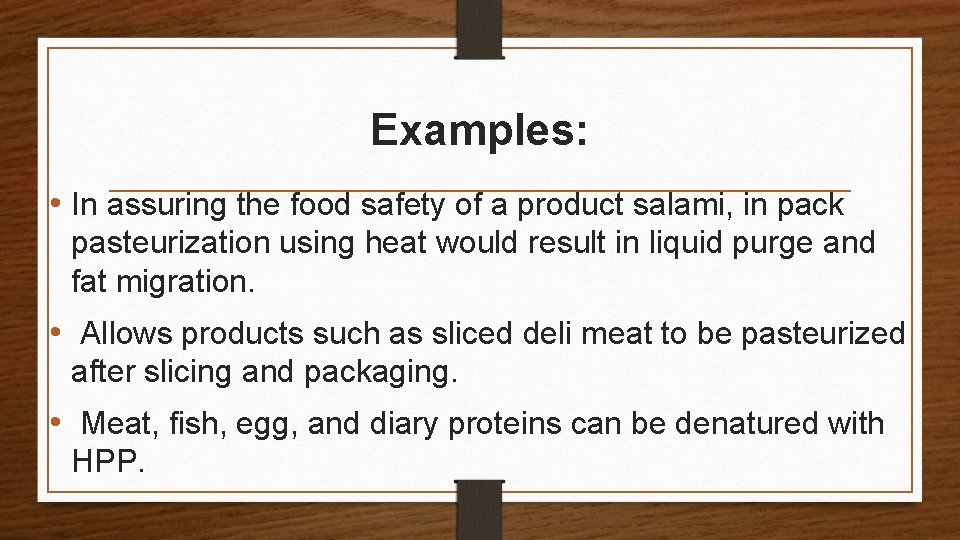 Examples:

• In assuring the food safety of a product salami, in pack pasteurization using heat would result in liquid purge and fat migration.

• Allows products such as sliced deli meat to be pasteurized after slicing and packaging.

• Meat, fish, egg, and diary proteins can be denatured with HPP.